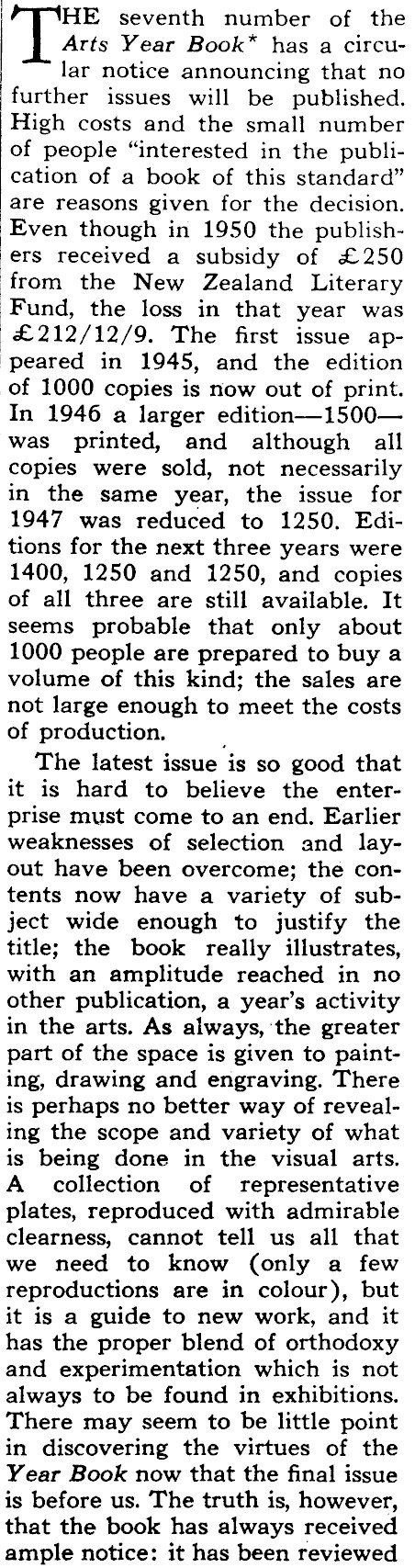 THE seventh number of the Arts Year Book* has a circular notice announcing that no further issues will be published. High costs and the small number of people "interested in the publication of a book of this standard" are reasons given for the decision. Even though in 1950 the publishers received a subsidy of £250 from the New Zealand Literary Fund, the loss in that year was £212/12/9. The first issue appeared in 1945, and the edition of 1000 copies is now out of print. In 1946 a larger edition—1500—was printed, and although all copies were sold, not necessarily in the same year, the issue for 1947 was reduced to 1250. Editions for the next three years were 1400, 1250 and 1250, and copies of all three are still available. It seems probable that only about 1000 people are prepared to buy a volume of this kind; the sales are not large enough to meet the costs of production.

The latest issue is so good that it is hard to believe the enterprise must come to an end. Earlier weaknesses of selection and layout have been overcome; the contents now have a variety of subject wide enough to justify the title; the book really illustrates, with an amplitude reached in no other publication, a year's activity in the arts. As always, the greater part of the space is given to painting, drawing and engraving. There is perhaps no better way of revealing the scope and variety of what is being done in the visual arts. A collection of representative plates, reproduced with admirable clearness, cannot tell us all that we need to know (only a few reproductions are in colour), but it is a guide to new work, and it has the proper blend of orthodoxy and experimentation which is not always to be found in exhibitions. There may seem to be little point in discovering the virtues of the Year Book now that the final issue is before us. The truth is, however, that the book has always received ample notice: it has been reviewed